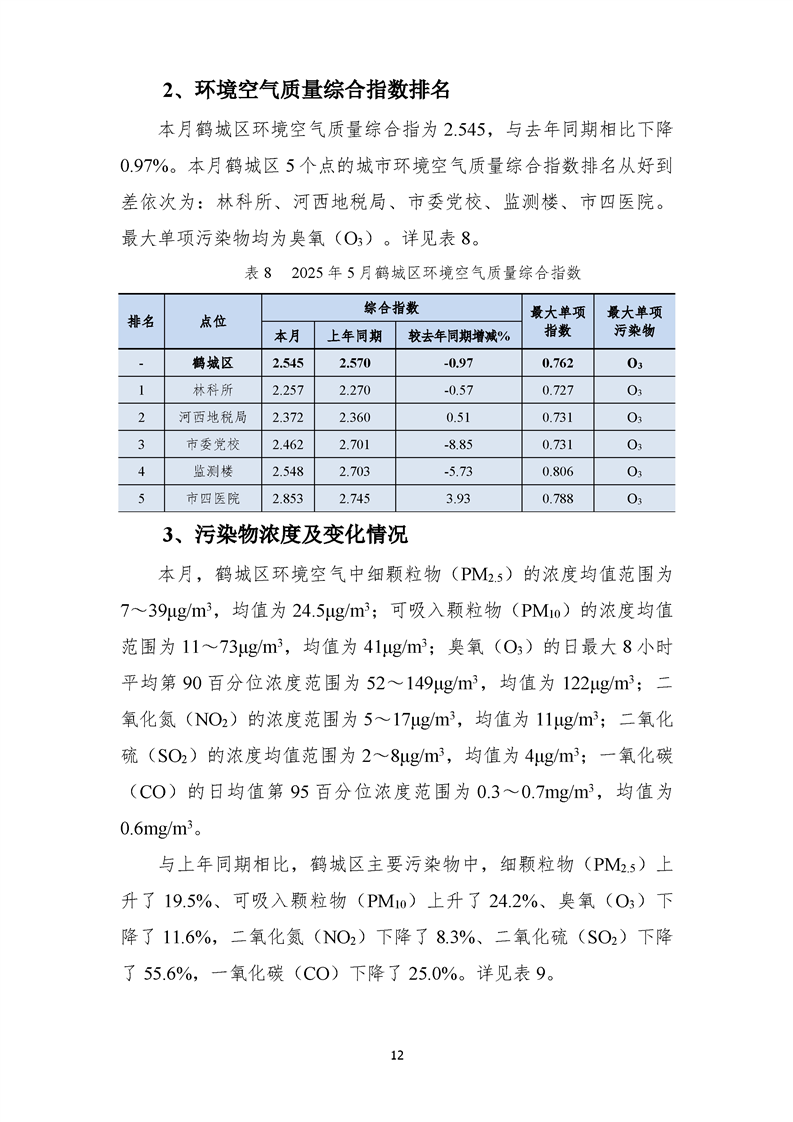 2、环境空气质量综合指数排名

本月鹤城区环境空气质量综合指为2.545，与去年同期相比下降0.97%。本月鹤城区5个点的城市环境空气质量综合指数排名从好到差依次为：林科所、河西地税局、市委党校、监测楼、市四医院。最大单项污染物均为臭氧（$O_3$）。详见表8。

表8 2025年5月鹤城区环境空气质量综合指数

| 排名 | 点位 | 综合指数 | | | 最大单项指数 | 最大单项污染物 |
|---|---|---|---|---|---|---|
| | | 本月 | 上年同期 | 较去年同期增减% | | |
| - | 鹤城区 | 2.545 | 2.570 | -0.97 | 0.762 | $O_3$ |
| 1 | 林科所 | 2.257 | 2.270 | -0.57 | 0.727 | $O_3$ |
| 2 | 河西地税局 | 2.372 | 2.360 | 0.51 | 0.731 | $O_3$ |
| 3 | 市委党校 | 2.462 | 2.701 | -8.85 | 0.731 | $O_3$ |
| 4 | 监测楼 | 2.548 | 2.703 | -5.73 | 0.806 | $O_3$ |
| 5 | 市四医院 | 2.853 | 2.745 | 3.93 | 0.788 | $O_3$ |

3、污染物浓度及变化情况

本月，鹤城区环境空气中细颗粒物（$PM_{2.5}$）的浓度均值范围为7～39μg/m$^3$，均值为24.5μg/m$^3$；可吸入颗粒物（$PM_{10}$）的浓度均值范围为11～73μg/m$^3$，均值为41μg/m$^3$；臭氧（$O_3$）的日最大8小时平均第90百分位浓度范围为52～149μg/m$^3$，均值为122μg/m$^3$；二氧化氮（$NO_2$）的浓度范围为5～17μg/m$^3$，均值为11μg/m$^3$；二氧化硫（$SO_2$）的浓度均值范围为2～8μg/m$^3$，均值为4μg/m$^3$；一氧化碳（CO）的日均值第95百分位浓度范围为0.3～0.7mg/m$^3$，均值为0.6mg/m$^3$。

与上年同期相比，鹤城区主要污染物中，细颗粒物（$PM_{2.5}$）上升了19.5%、可吸入颗粒物（$PM_{10}$）上升了24.2%、臭氧（$O_3$）下降了11.6%，二氧化氮（$NO_2$）下降了8.3%、二氧化硫（$SO_2$）下降了55.6%，一氧化碳（CO）下降了25.0%。详见表9。

12